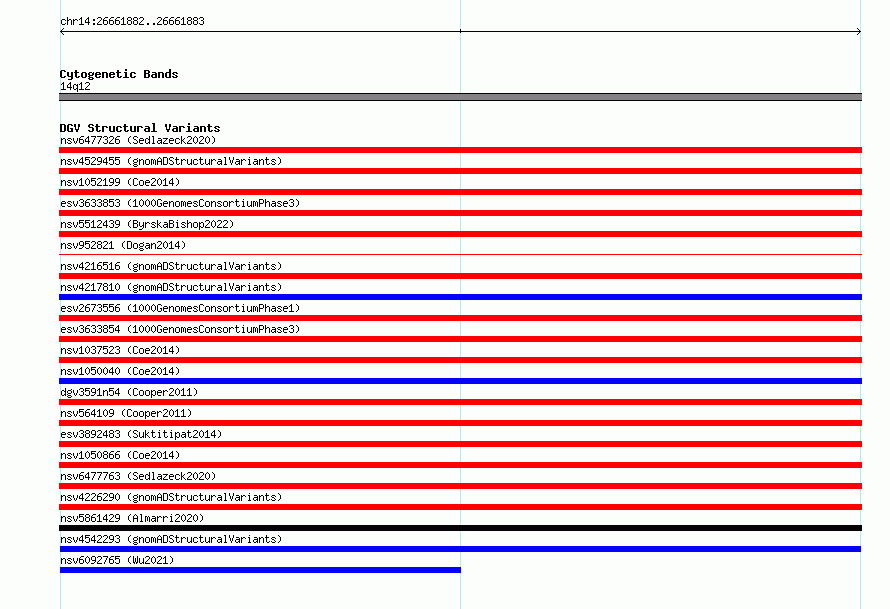 chr14:26661882..26661883

Cytogenetic Bands
14q12

DGV Structural Variants
nsv6477326 (Sedlazeck2020)
nsv4529455 (gnomADStructuralVariants)
nsv1052199 (Coe2014)
esv3633853 (1000GenomesConsortiumPhase3)
nsv5512439 (ByrskaBishop2022)
nsv952821 (Dogan2014)
nsv4216516 (gnomADStructuralVariants)
nsv4217810 (gnomADStructuralVariants)
esv2673556 (1000GenomesConsortiumPhase1)
esv3633854 (1000GenomesConsortiumPhase3)
nsv1037523 (Coe2014)
nsv1050040 (Coe2014)
dgv3591n54 (Cooper2011)
nsv564109 (Cooper2011)
esv3892483 (Suktitipat2014)
nsv1050866 (Coe2014)
nsv6477763 (Sedlazeck2020)
nsv4226290 (gnomADStructuralVariants)
nsv5861429 (Almarri2020)
nsv4542293 (gnomADStructuralVariants)
nsv6092765 (Wu2021)